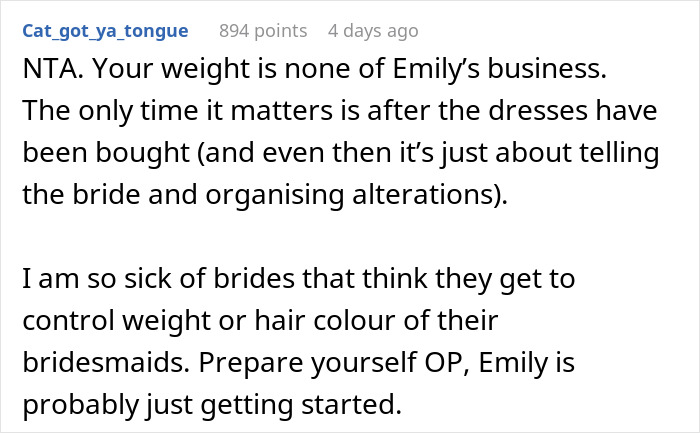 Cat_got_ya_tongue 894 points 4 days ago

NTA. Your weight is none of Emily's business. The only time it matters is after the dresses have been bought (and even then it's just about telling the bride and organising alterations).

I am so sick of brides that think they get to control weight or hair colour of their bridesmaids. Prepare yourself OP, Emily is probably just getting started.